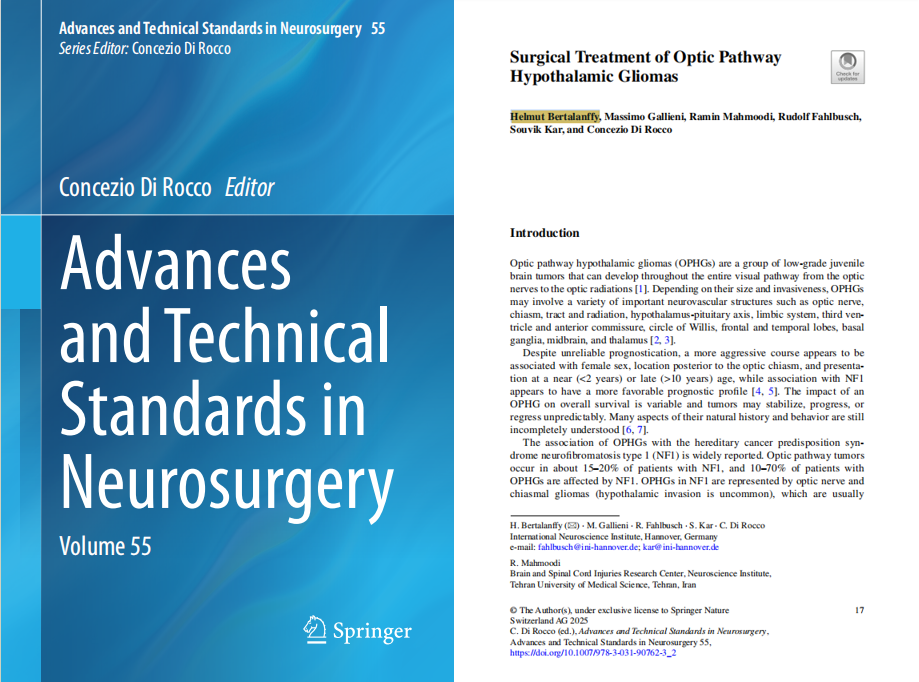 Advances and Technical Standards in Neurosurgery 55
Series Editor: Concezio Di Rocco

Concezio Di Rocco Editor

Advances and Technical Standards in Neurosurgery

Volume 55

Springer

Surgical Treatment of Optic Pathway Hypothalamic Gliomas

Check for updates

Helmut Bertalanffy, Massimo Gallieni, Ramin Mahmoodi, Rudolf Fahlbusch, Souvik Kar, and Concezio Di Rocco

Introduction

Optic pathway hypothalamic gliomas (OPHGs) are a group of low-grade juvenile brain tumors that can develop throughout the entire visual pathway from the optic nerves to the optic radiations [1]. Depending on their size and invasiveness, OPHGs may involve a variety of important neurovascular structures such as optic nerve, chiasm, tract and radiation, hypothalamus-pituitary axis, limbic system, third ventricle and anterior commissure, circle of Willis, frontal and temporal lobes, basal ganglia, midbrain, and thalamus [2, 3].

Despite unreliable prognostication, a more aggressive course appears to be associated with female sex, location posterior to the optic chiasm, and presentation at a near (<2 years) or late (>10 years) age, while association with NF1 appears to have a more favorable prognostic profile [4, 5]. The impact of an OPHG on overall survival is variable and tumors may stabilize, progress, or regress unpredictably. Many aspects of their natural history and behavior are still incompletely understood [6, 7].

The association of OPHGs with the hereditary cancer predisposition syndrome neurofibromatosis type 1 (NF1) is widely reported. Optic pathway tumors occur in about 15–20% of patients with NF1, and 10–70% of patients with OPHGs are affected by NF1. OPHGs in NF1 are represented by optic nerve and chiasmal gliomas (hypothalamic invasion is uncommon), which are usually

H. Bertalanffy (✉) · M. Gallieni · R. Fahlbusch · S. Kar · C. Di Rocco
International Neuroscience Institute, Hannover, Germany
e-mail: fahlbusch@ini-hannover.de; kar@ini-hannover.de

R. Mahmoodi
Brain and Spinal Cord Injuries Research Center, Neuroscience Institute, Tehran University of Medical Science, Tehran, Iran

© The Author(s), under exclusive license to Springer Nature Switzerland AG 2025
C. Di Rocco (ed.), Advances and Technical Standards in Neurosurgery, Advances and Technical Standards in Neurosurgery 55, https://doi.org/10.1007/978-3-031-90762-3_2

17